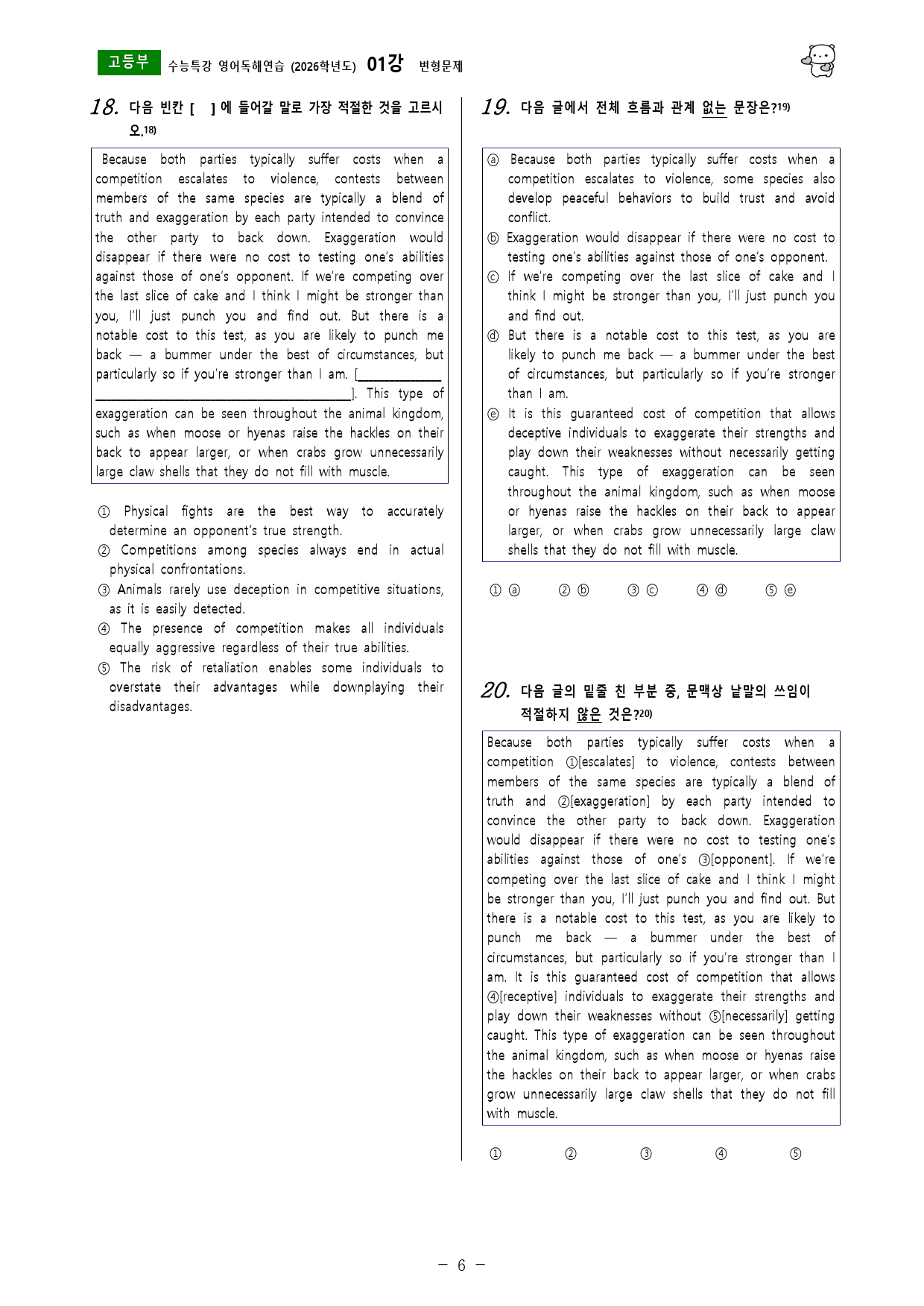 고등부 수능특강 영어독해연습 (2026학년도) 01강 변형문제

18. 다음 빈칸 [ ] 에 들어갈 말로 가장 적절한 것을 고르시오.$^{18)}$

Because both parties typically suffer costs when a competition escalates to violence, contests between members of the same species are typically a blend of truth and exaggeration by each party intended to convince the other party to back down. Exaggeration would disappear if there were no cost to testing one's abilities against those of one's opponent. If we're competing over the last slice of cake and I think I might be stronger than you, I'll just punch you and find out. But there is a notable cost to this test, as you are likely to punch me back — a bummer under the best of circumstances, but particularly so if you're stronger than I am. [____]. This type of exaggeration can be seen throughout the animal kingdom, such as when moose or hyenas raise the hackles on their back to appear larger, or when crabs grow unnecessarily large claw shells that they do not fill with muscle.

① Physical fights are the best way to accurately determine an opponent's true strength.
② Competitions among species always end in actual physical confrontations.
③ Animals rarely use deception in competitive situations, as it is easily detected.
④ The presence of competition makes all individuals equally aggressive regardless of their true abilities.
⑤ The risk of retaliation enables some individuals to overstate their advantages while downplaying their disadvantages.

19. 다음 글에서 전체 흐름과 관계 없는 문장은?$^{19)}$

ⓐ Because both parties typically suffer costs when a competition escalates to violence, some species also develop peaceful behaviors to build trust and avoid conflict.
ⓑ Exaggeration would disappear if there were no cost to testing one's abilities against those of one's opponent.
ⓒ If we're competing over the last slice of cake and I think I might be stronger than you, I'll just punch you and find out.
ⓓ But there is a notable cost to this test, as you are likely to punch me back — a bummer under the best of circumstances, but particularly so if you're stronger than I am.
ⓔ It is this guaranteed cost of competition that allows deceptive individuals to exaggerate their strengths and play down their weaknesses without necessarily getting caught. This type of exaggeration can be seen throughout the animal kingdom, such as when moose or hyenas raise the hackles on their back to appear larger, or when crabs grow unnecessarily large claw shells that they do not fill with muscle.

① ⓐ ② ⓑ ③ ⓒ ④ ⓓ ⑤ ⓔ

20. 다음 글의 밑줄 친 부분 중, 문맥상 낱말의 쓰임이 적절하지 않은 것은?$^{20)}$

Because both parties typically suffer costs when a competition ①[escalates] to violence, contests between members of the same species are typically a blend of truth and ②[exaggeration] by each party intended to convince the other party to back down. Exaggeration would disappear if there were no cost to testing one's abilities against those of one's ③[opponent]. If we're competing over the last slice of cake and I think I might be stronger than you, I'll just punch you and find out. But there is a notable cost to this test, as you are likely to punch me back — a bummer under the best of circumstances, but particularly so if you're stronger than I am. It is this guaranteed cost of competition that allows ④[receptive] individuals to exaggerate their strengths and play down their weaknesses without ⑤[necessarily] getting caught. This type of exaggeration can be seen throughout the animal kingdom, such as when moose or hyenas raise the hackles on their back to appear larger, or when crabs grow unnecessarily large claw shells that they do not fill with muscle.

① ② ③ ④ ⑤

- 6 -